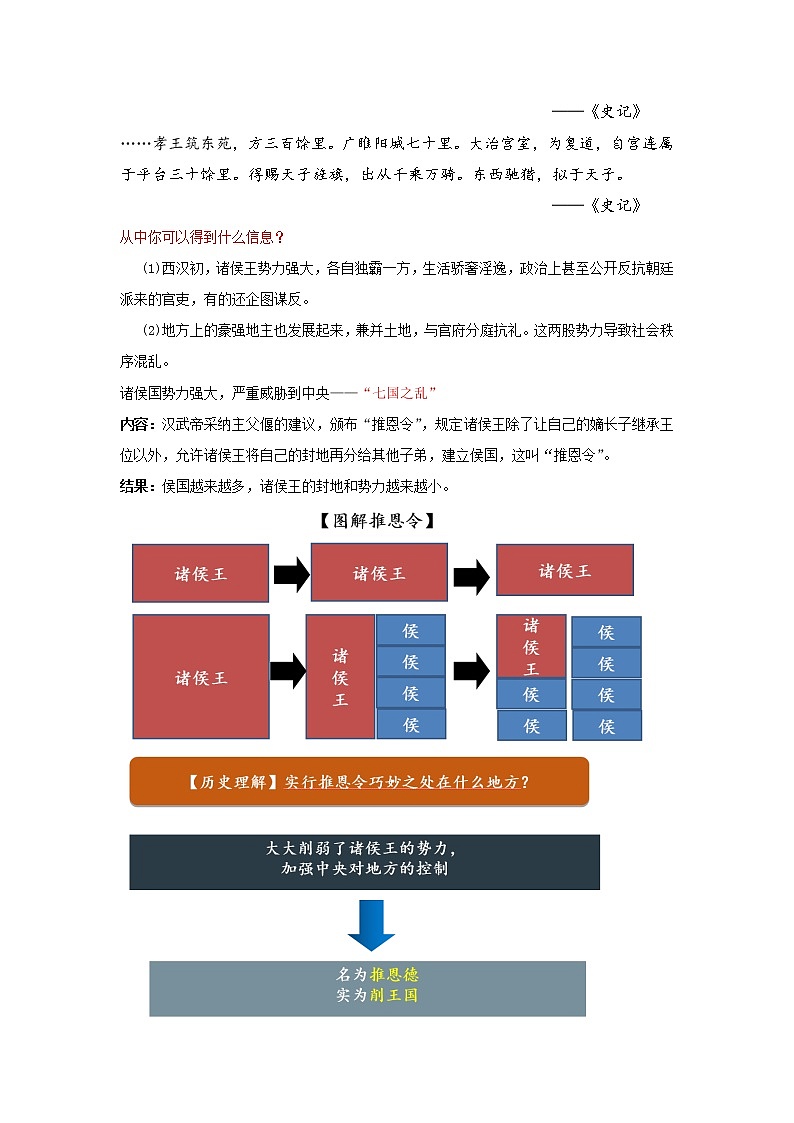 ——《史记》

……孝王筑东苑，方三百馀里。广睢阳城七十里。大治宫室，为复道，自宫连属于平台三十馀里。得赐天子旌旗，出从千乘万骑。东西驰猎，拟于天子。

——《史记》

从中你可以得到什么信息？

⑴西汉初，诸侯王势力强大，各自独霸一方，生活骄奢淫逸，政治上甚至公开反抗朝廷派来的官吏，有的还企图谋反。

⑵地方上的豪强地主也发展起来，兼并土地，与官府分庭抗礼。这两股势力导致社会秩序混乱。

诸侯国势力强大，严重威胁到中央——“七国之乱”

内容：汉武帝采纳主父偃的建议，颁布“推恩令”，规定诸侯王除了让自己的嫡长子继承王位以外，允许诸侯王将自己的封地再分给其他子弟，建立侯国，这叫“推恩令”。

结果：侯国越来越多，诸侯王的封地和势力越来越小。

【图解推恩令】

诸侯王 诸侯王 诸侯王

诸侯王 诸侯王 侯 侯 侯 侯 诸侯王 侯 侯 侯 侯 侯 侯

【历史理解】实行推恩令巧妙之处在什么地方？

大大削弱了诸侯王的势力，加强中央对地方的控制

名为推恩德
实为削王国